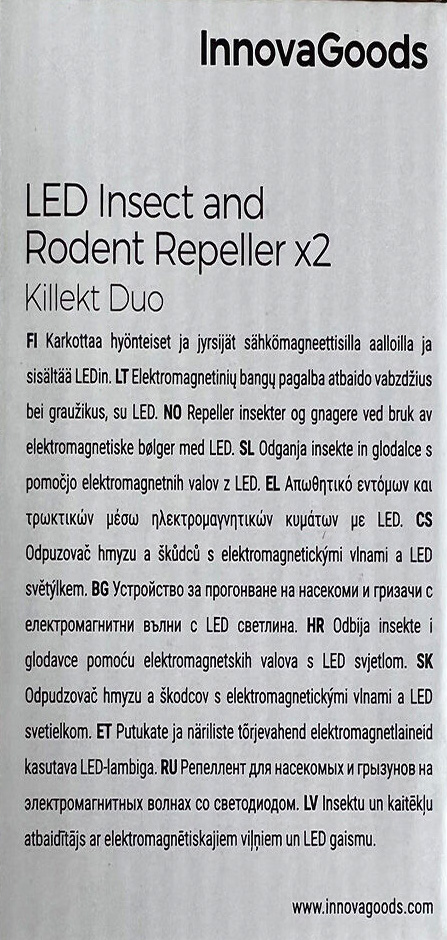 InnovaGoods

LED Insect and Rodent Repeller x2
Killekt Duo

FI Karkottaa hyönteiset ja jyrsijät sähkömagneettisilla aalloilla ja sisältää LEDin. LT Elektromagnetinių bangų pagalba atbaido vabzdžius bei graužikus, su LED. NO Repeller insekter og gnagere ved bruk av elektromagnetiske bølger med LED. SL Odganja insekte in glodalce s pomočjo elektromagnetnih valov z LED. EL Απωθητικό εντόμων και τρωκτικών μέσω ηλεκτρομαγνητικών κυμάτων με LED. CS Odpuzovač hmyzu a škůdců s elektromagnetickými vlnami a LED světýlkem. BG Устройство за прогонване на насекоми и гризачи с електромагнитни вълни с LED светлина. HR Odbija insekte i glodavce pomoću elektromagnetskih valova s LED svjetlom. SK Odpudzovač hmyzu a škodcov s elektromagnetickými vlnami a LED svetielkom. ET Putukate ja näriliste tõrjevahend elektromagnetlaineid kasutava LED-lambiga. RU Репеллент для насекомых и грызунов на электромагнитных волнах со светодиодом. LV Insektu un kaitēkļu atbaidītājs ar elektromagnētiskajiem viļņiem un LED gaismu.

www.innovagoods.com